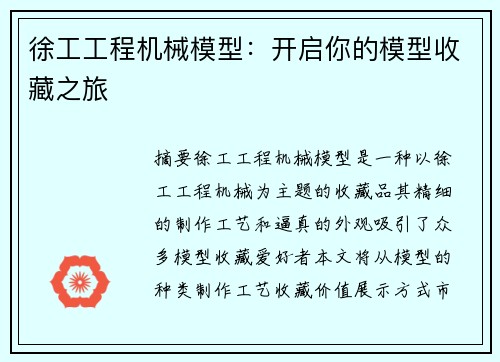 徐工工程机械模型：开启你的模型收藏之旅

摘要徐工工程机械模型是一种以徐工工程机械为主题的收藏品其精细的制作工艺和逼真的外观吸引了众多模型收藏爱好者本文将从模型的种类制作工艺收藏价值展示方式市